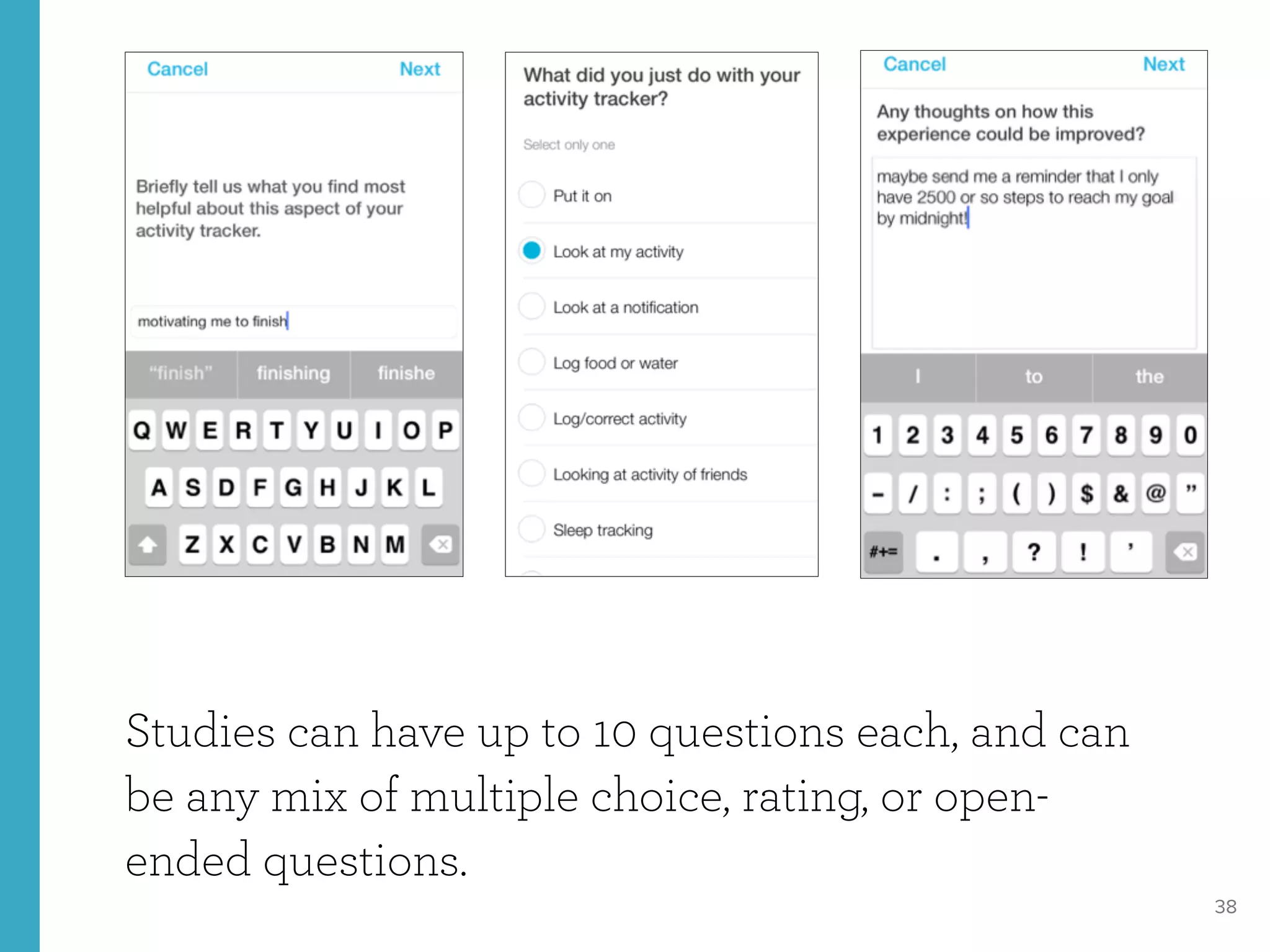 Cancel Next

Briefly tell us what you find most helpful about this aspect of your activity tracker.

motivating me to finish

"finish" finishing finishe

Q W E R T Y U I O P
A S D F G H J K L
Z X C V B N M

What did you just do with your activity tracker?

Select only one

Put it on

Look at my activity

Look at a notification

Log food or water

Log/correct activity

Looking at activity of friends

Sleep tracking

Cancel Next

Any thoughts on how this experience could be improved?

maybe send me a reminder that I only have 2500 or so steps to reach my goal by midnight!

I to the

1 2 3 4 5 6 7 8 9 0
- / : ; ( ) $ & @ "
#+= . , ? ! '

Studies can have up to 10 questions each, and can be any mix of multiple choice, rating, or open-ended questions.

38